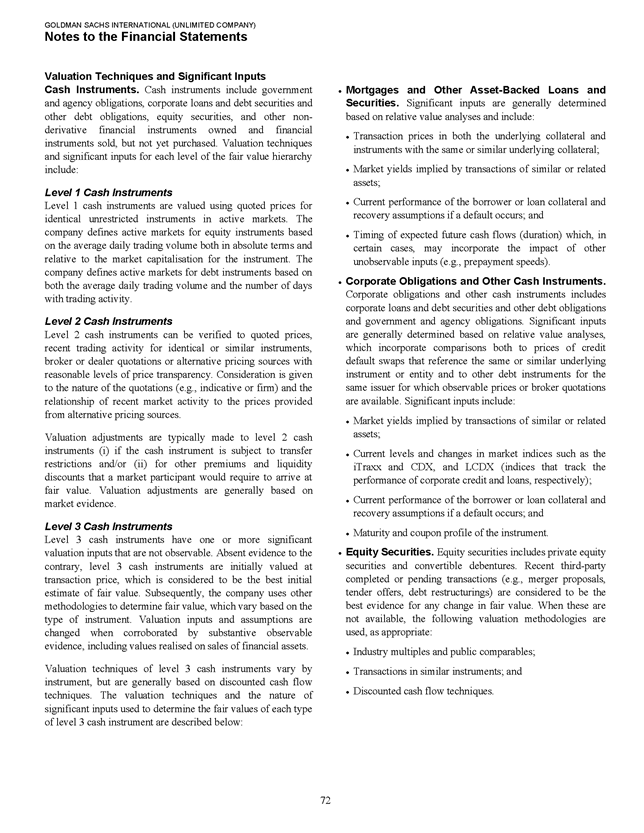 GOLDMAN SACHS INTERNATIONAL (UNLIMITED COMPANY)
Notes to the Financial Statements

Valuation Techniques and Significant Inputs
Cash Instruments. Cash instruments include government and agency obligations, corporate loans and debt securities and other debt obligations, equity securities, and other non-derivative financial instruments owned and financial instruments sold, but not yet purchased. Valuation techniques and significant inputs for each level of the fair value hierarchy include:

Level 1 Cash Instruments
Level 1 cash instruments are valued using quoted prices for identical unrestricted instruments in active markets. The company defines active markets for equity instruments based on the average daily trading volume both in absolute terms and relative to the market capitalisation for the instrument. The company defines active markets for debt instruments based on both the average daily trading volume and the number of days with trading activity.

Level 2 Cash Instruments
Level 2 cash instruments can be verified to quoted prices, recent trading activity for identical or similar instruments, broker or dealer quotations or alternative pricing sources with reasonable levels of price transparency. Consideration is given to the nature of the quotations (e.g., indicative or firm) and the relationship of recent market activity to the prices provided from alternative pricing sources.

Valuation adjustments are typically made to level 2 cash instruments (i) if the cash instrument is subject to transfer restrictions and/or (ii) for other premiums and liquidity discounts that a market participant would require to arrive at fair value. Valuation adjustments are generally based on market evidence.

Level 3 Cash Instruments
Level 3 cash instruments have one or more significant valuation inputs that are not observable. Absent evidence to the contrary, level 3 cash instruments are initially valued at transaction price, which is considered to be the best initial estimate of fair value. Subsequently, the company uses other methodologies to determine fair value, which vary based on the type of instrument. Valuation inputs and assumptions are changed when corroborated by substantive observable evidence, including values realised on sales of financial assets.

Valuation techniques of level 3 cash instruments vary by instrument, but are generally based on discounted cash flow techniques. The valuation techniques and the nature of significant inputs used to determine the fair values of each type of level 3 cash instrument are described below:

• Mortgages and Other Asset-Backed Loans and Securities. Significant inputs are generally determined based on relative value analyses and include:

• Transaction prices in both the underlying collateral and instruments with the same or similar underlying collateral;

• Market yields implied by transactions of similar or related assets;

• Current performance of the borrower or loan collateral and recovery assumptions if a default occurs; and

• Timing of expected future cash flows (duration) which, in certain cases, may incorporate the impact of other unobservable inputs (e.g., prepayment speeds).

• Corporate Obligations and Other Cash Instruments. Corporate obligations and other cash instruments includes corporate loans and debt securities and other debt obligations and government and agency obligations. Significant inputs are generally determined based on relative value analyses, which incorporate comparisons both to prices of credit default swaps that reference the same or similar underlying instrument or entity and to other debt instruments for the same issuer for which observable prices or broker quotations are available. Significant inputs include:

• Market yields implied by transactions of similar or related assets;

• Current levels and changes in market indices such as the iTraxx and CDX, and LCDX (indices that track the performance of corporate credit and loans, respectively);

• Current performance of the borrower or loan collateral and recovery assumptions if a default occurs; and

• Maturity and coupon profile of the instrument.

• Equity Securities. Equity securities includes private equity securities and convertible debentures. Recent third-party completed or pending transactions (e.g., merger proposals, tender offers, debt restructurings) are considered to be the best evidence for any change in fair value. When these are not available, the following valuation methodologies are used, as appropriate:

• Industry multiples and public comparables;

• Transactions in similar instruments; and

• Discounted cash flow techniques.

72